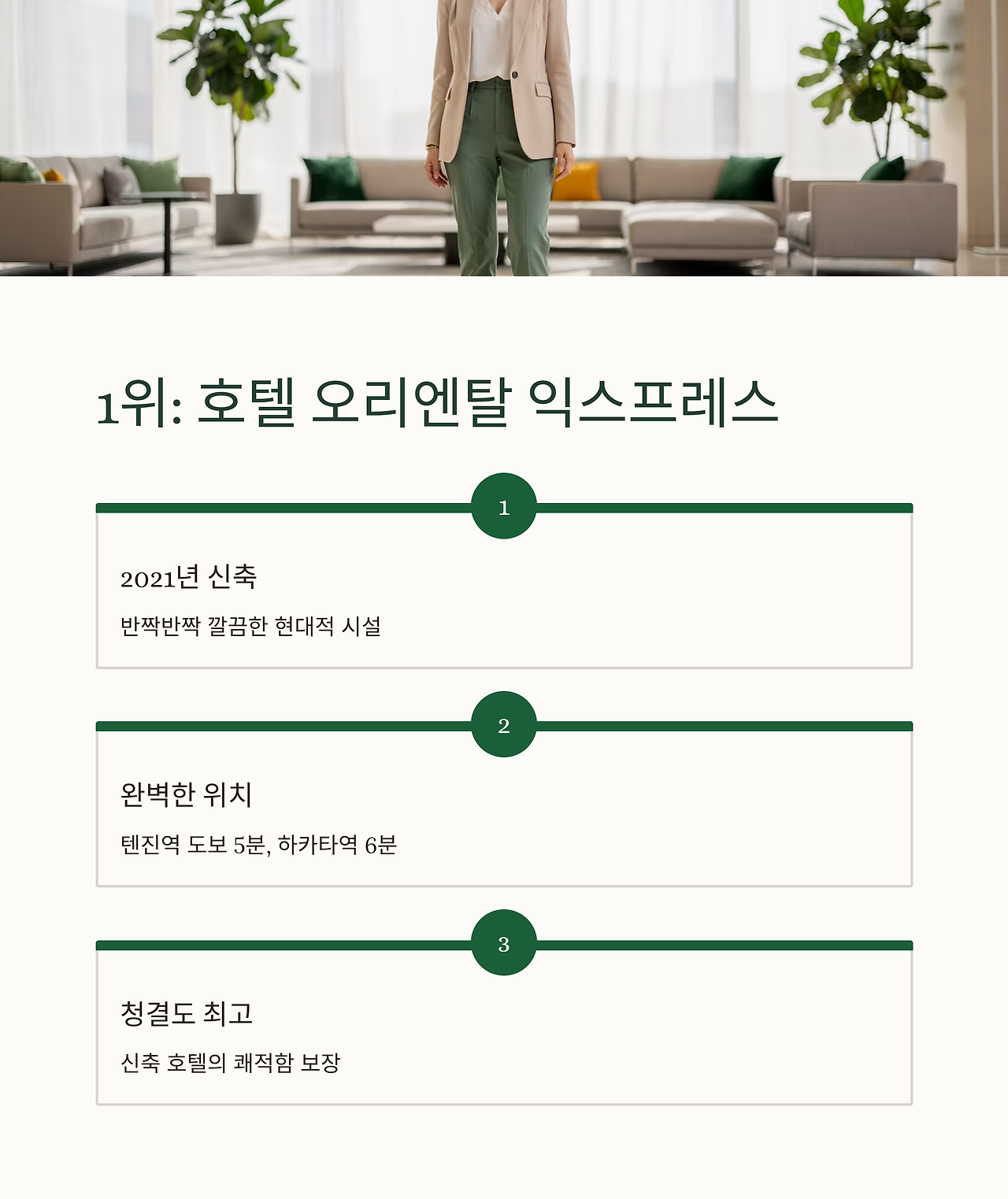 1위: 호텔 오리엔탈 익스프레스

1

2021년 신축

반짝반짝 깔끔한 현대적 시설

2

완벽한 위치

텐진역 도보 5분, 하카타역 6분

3

청결도 최고

신축 호텔의 쾌적함 보장